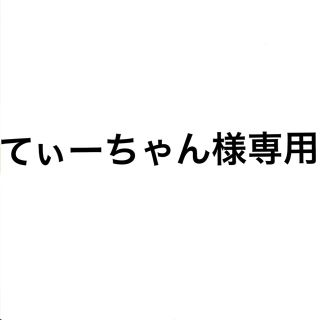 てぃーちゃん様専用